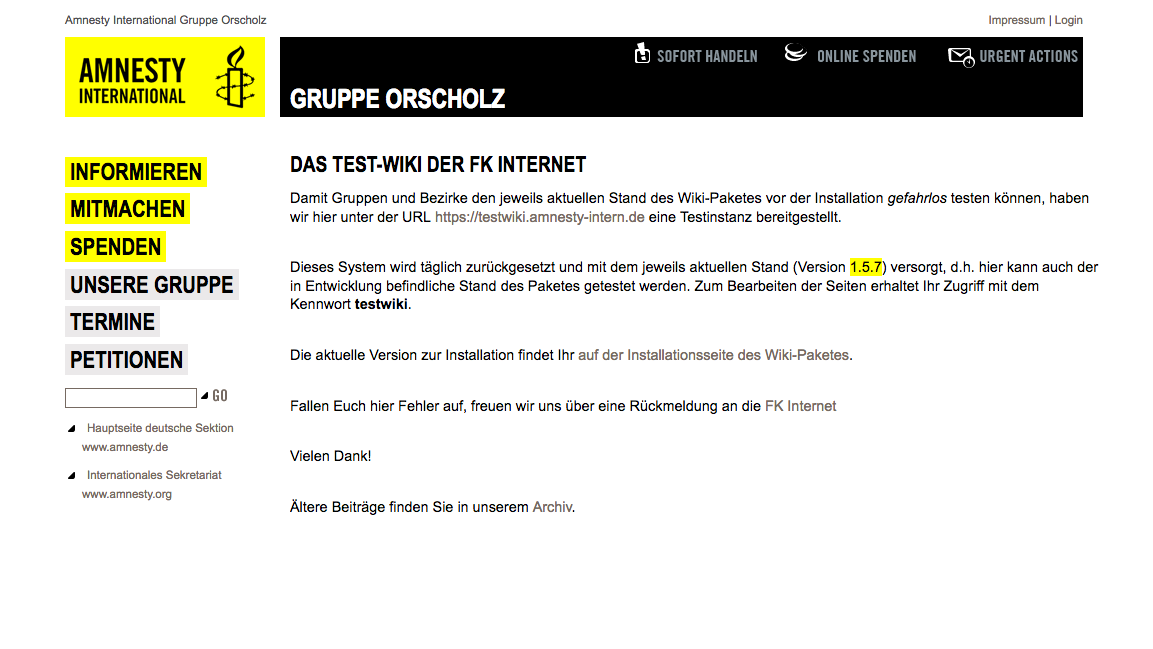 Amnesty International Gruppe Orscholz

Impressum | Login

AMNESTY INTERNATIONAL

SOFORT HANDELN ONLINE SPENDEN URGENT ACTIONS

GRUPPE ORSCHOLZ

INFORMIEREN
MITMACHEN
SPENDEN
UNSERE GRUPPE
TERMINE
PETITIONEN

GO

Hauptseite deutsche Sektion
www.amnesty.de

Internationales Sekretariat
www.amnesty.org

DAS TEST-WIKI DER FK INTERNET

Damit Gruppen und Bezirke den jeweils aktuellen Stand des Wiki-Paketes vor der Installation gefahrlos testen können, haben wir hier unter der URL https://testwiki.amnesty-intern.de eine Testinstanz bereitgestellt.

Dieses System wird täglich zurückgesetzt und mit dem jeweils aktuellen Stand (Version 1.5.7) versorgt, d.h. hier kann auch der in Entwicklung befindliche Stand des Paketes getestet werden. Zum Bearbeiten der Seiten erhaltet Ihr Zugriff mit dem Kennwort testwiki.

Die aktuelle Version zur Installation findet Ihr auf der Installationsseite des Wiki-Paketes.

Fallen Euch hier Fehler auf, freuen wir uns über eine Rückmeldung an die FK Internet

Vielen Dank!

Ältere Beiträge finden Sie in unserem Archiv.